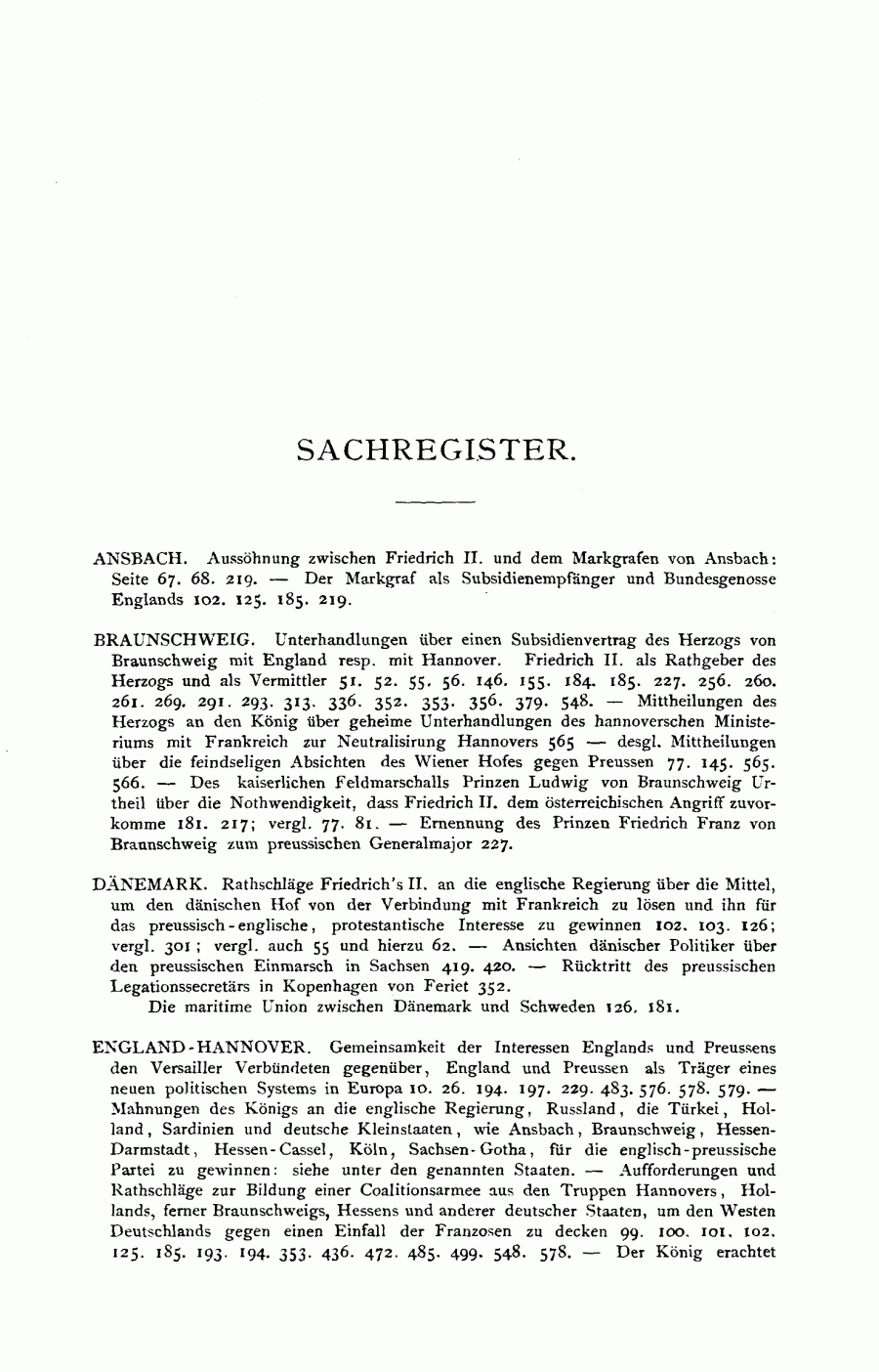 SACHREGISTER.

ANSBACH. Aussöhnung zwischen Friedrich II. und dem Markgrafen von Ansbach: Seite 67. 68. 219. — Der Markgraf als Subsidienempfänger und Bundesgenosse Englands 102. 125. 185. 219.

BRAUNSCHWEIG. Unterhandlungen über einen Subsidienvertrag des Herzogs von Braunschweig mit England resp. mit Hannover. Friedrich II. als Rathgeber des Herzogs und als Vermittler 51. 52. 55. 56. 146. 155. 184. 185. 227. 256. 260. 261. 269. 291. 293. 313. 336. 352. 353. 356. 379. 548. — Mittheilungen des Herzogs an den König über geheime Unterhandlungen des hannoverschen Ministeriums mit Frankreich zur Neutralisirung Hannovers 565 — desgl. Mittheilungen über die feindseligen Absichten des Wiener Hofes gegen Preussen 77. 145. 565. 566. — Des kaiserlichen Feldmarschalls Prinzen Ludwig von Braunschweig Urtheil über die Nothwendigkeit, dass Friedrich II. dem österreichischen Angriff zuvorkomme 181. 217; vergl. 77. 81. — Ernennung des Prinzen Friedrich Franz von Braunschweig zum preussischen Generalmajor 227.

DÄNEMARK. Rathschläge Friedrich's II. an die englische Regierung über die Mittel, um den dänischen Hof von der Verbindung mit Frankreich zu lösen und ihn für das preussisch-englische, protestantische Interesse zu gewinnen 102. 103. 126; vergl. 301; vergl. auch 55 und hierzu 62. — Ansichten dänischer Politiker über den preussischen Einmarsch in Sachsen 419. 420. — Rücktritt des preussischen Legationssecretärs in Kopenhagen von Feriet 352.
Die maritime Union zwischen Dänemark und Schweden 126. 181.

ENGLAND-HANNOVER. Gemeinsamkeit der Interessen Englands und Preussens den Versailler Verbündeten gegenüber, England und Preussen als Träger eines neuen politischen Systems in Europa 10. 26. 194. 197. 229. 483. 576. 578. 579. — Mahnungen des Königs an die englische Regierung, Russland, die Türkei, Holland, Sardinien und deutsche Kleinstaaten, wie Ansbach, Braunschweig, Hessen-Darmstadt, Hessen-Cassel, Köln, Sachsen-Gotha, für die englisch-preussische Partei zu gewinnen: siehe unter den genannten Staaten. — Aufforderungen und Rathschläge zur Bildung einer Coalitionsarmee aus den Truppen Hannovers, Hollands, ferner Braunschweigs, Hessens und anderer deutscher Staaten, um den Westen Deutschlands gegen einen Einfall der Franzosen zu decken 99. 100. 101. 102. 125. 185. 193. 194. 353. 436. 472. 485. 499. 548. 578. — Der König erachtet